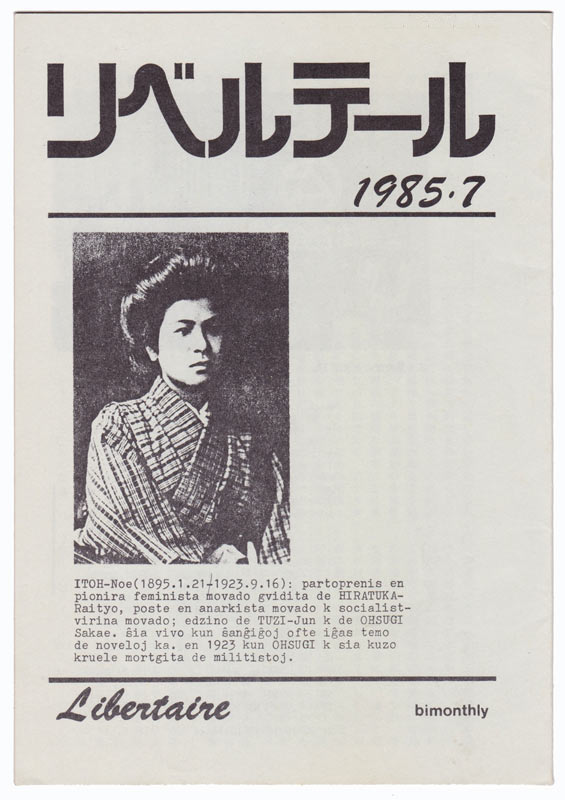 リベルテール

1985·7

ITOH-Noe(1895.1.21-1923.9.16): partoprenis en pionira feminista movado gvidita de HIRATUKA-Raityo, poste en anarkista movado k socialist-virina movado; edzino de TUZI-Jun k de OHSUGI Sakae. ŝia vivo kun ŝanĝiĝoj ofte iĝas temo de noveloj ka. en 1923 kun OHSUGI k sia kuzo kruele mortgita de militistoj.

Libertaire

bimonthly